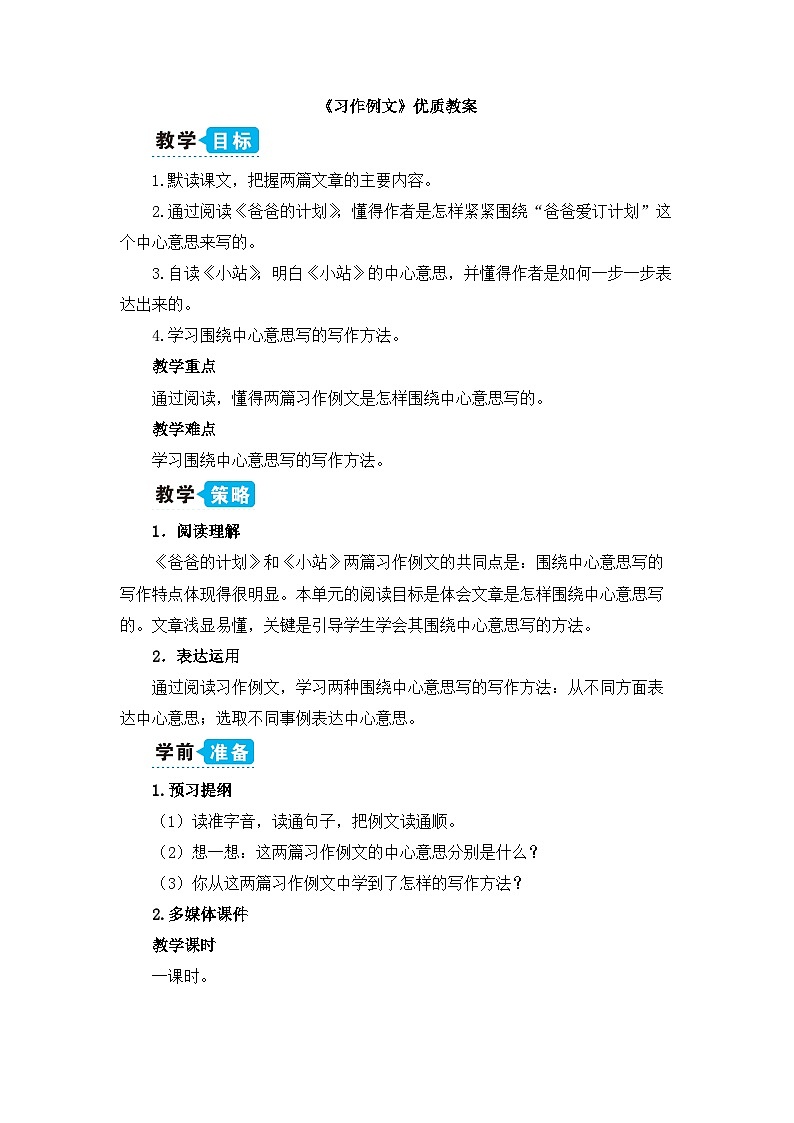 《习作例文》优质教案

教学目标

1.默读课文，把握两篇文章的主要内容。

2.通过阅读《爸爸的计划》，懂得作者是怎样紧紧围绕“爸爸爱订计划”这个中心意思来写的。

3.自读《小站》，明白《小站》的中心意思，并懂得作者是如何一步一步表达出来的。

4.学习围绕中心意思写的写作方法。

教学重点

通过阅读，懂得两篇习作例文是怎样围绕中心意思写的。

教学难点

学习围绕中心意思写的写作方法。

教学策略

1．阅读理解

《爸爸的计划》和《小站》两篇习作例文的共同点是：围绕中心意思写的写作特点体现得很明显。本单元的阅读目标是体会文章是怎样围绕中心意思写的。文章浅显易懂，关键是引导学生学会其围绕中心意思写的方法。

2．表达运用

通过阅读习作例文，学习两种围绕中心意思写的写作方法：从不同方面表达中心意思；选取不同事例表达中心意思。

学前准备

1.预习提纲

（1）读准字音，读通句子，把例文读通顺。

（2）想一想：这两篇习作例文的中心意思分别是什么？

（3）你从这两篇习作例文中学到了怎样的写作方法？

2.多媒体课件

教学课时

一课时。